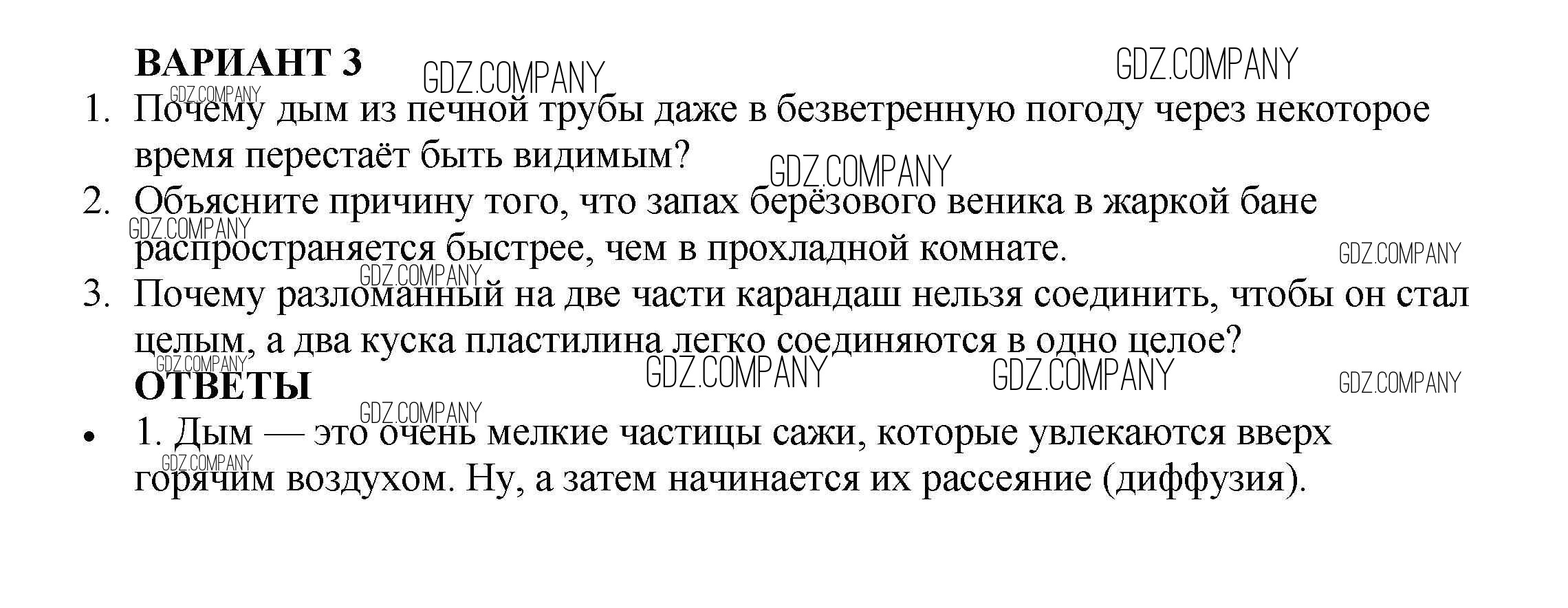 ВАРИАНТ 3

1. Почему дым из печной трубы даже в безветренную погоду через некоторое время перестаёт быть видимым?
2. Объясните причину того, что запах берёзового веника в жаркой бане распространяется быстрее, чем в прохладной комнате.
3. Почему разломанный на две части карандаш нельзя соединить, чтобы он стал целым, а два куска пластилина легко соединяются в одно целое?

ОТВЕТЫ

• 1. Дым — это очень мелкие частицы сажи, которые увлекаются вверх горячим воздухом. Ну, а затем начинается их рассеяние (диффузия).

GDZ.COMPANY